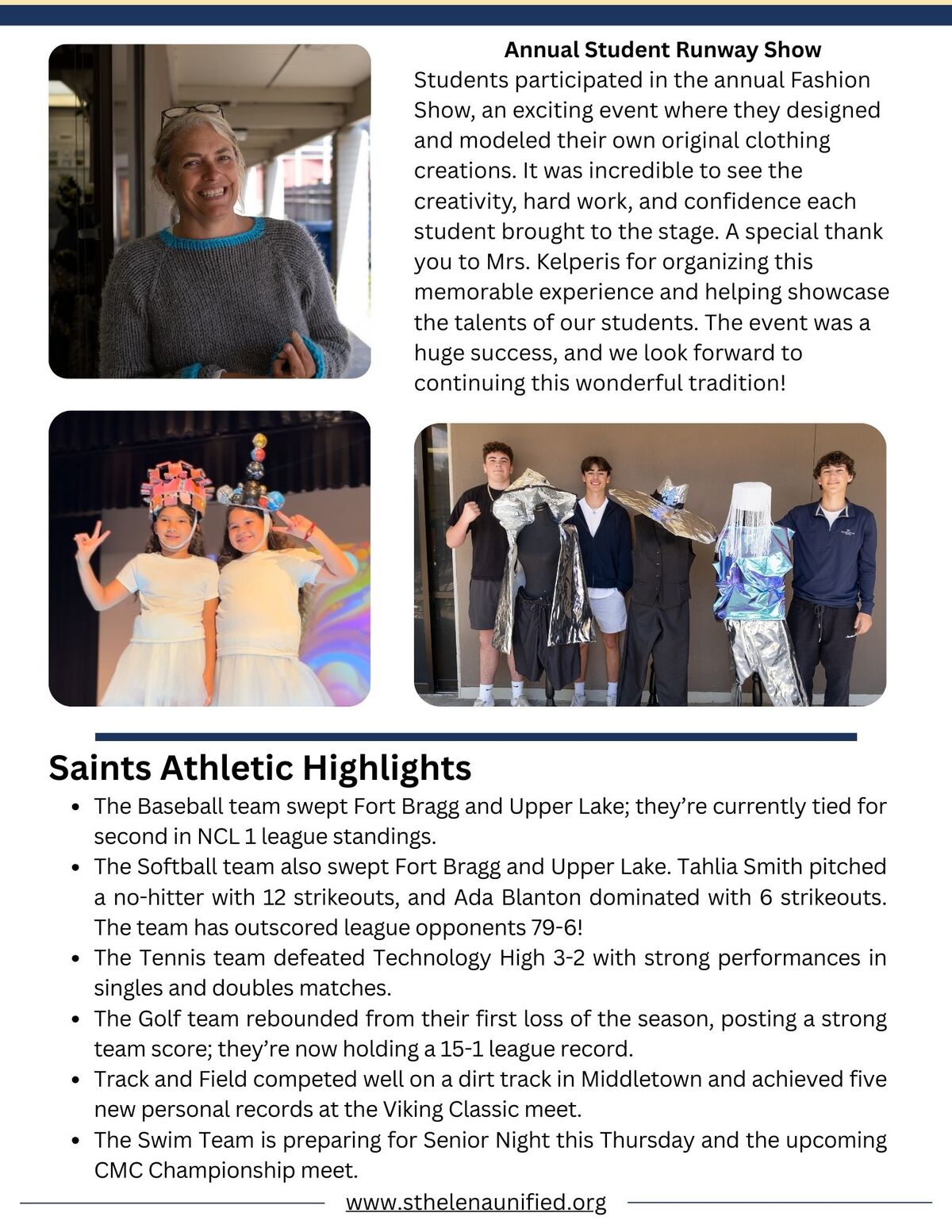 Annual Student Runway Show

Students participated in the annual Fashion Show, an exciting event where they designed and modeled their own original clothing creations. It was incredible to see the creativity, hard work, and confidence each student brought to the stage. A special thank you to Mrs. Kelperis for organizing this memorable experience and helping showcase the talents of our students. The event was a huge success, and we look forward to continuing this wonderful tradition!

Saints Athletic Highlights

- The Baseball team swept Fort Bragg and Upper Lake; they're currently tied for second in NCL 1 league standings.
- The Softball team also swept Fort Bragg and Upper Lake. Tahlia Smith pitched a no-hitter with 12 strikeouts, and Ada Blanton dominated with 6 strikeouts. The team has outscored league opponents 79-6!
- The Tennis team defeated Technology High 3-2 with strong performances in singles and doubles matches.
- The Golf team rebounded from their first loss of the season, posting a strong team score; they're now holding a 15-1 league record.
- Track and Field competed well on a dirt track in Middletown and achieved five new personal records at the Viking Classic meet.
- The Swim Team is preparing for Senior Night this Thursday and the upcoming CMC Championship meet.

www.sthelenaunified.org